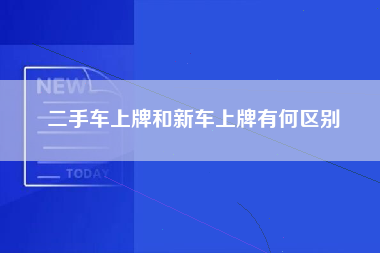 NEW

二手车上牌和新车上牌有何区别

TODAY